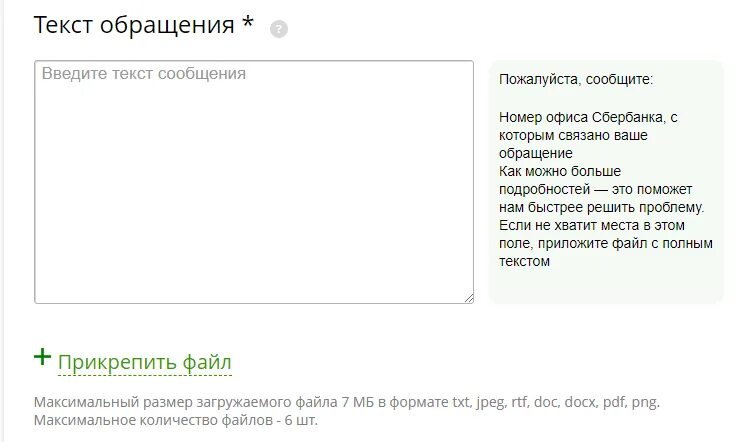 Текст обращения * ?

Введите текст сообщения

Пожалуйста, сообщите:

Номер офиса Сбербанка, с которым связано ваше обращение
Как можно больше подробностей — это поможет нам быстрее решить проблему.
Если не хватит места в этом поле, приложите файл с полным текстом

+ Прикрепить файл

Максимальный размер загружаемого файла 7 МБ в формате txt, jpeg, rtf, doc, docx, pdf, png.
Максимальное количество файлов - 6 шт.